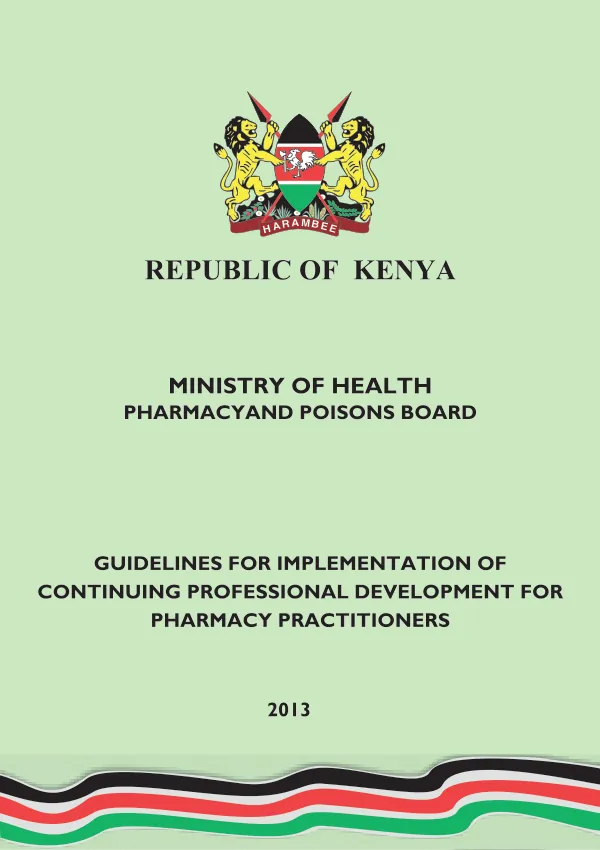 HARAMBEE

REPUBLIC OF KENYA

MINISTRY OF HEALTH
PHARMACYAND POISONS BOARD

GUIDELINES FOR IMPLEMENTATION OF CONTINUING PROFESSIONAL DEVELOPMENT FOR PHARMACY PRACTITIONERS

2013